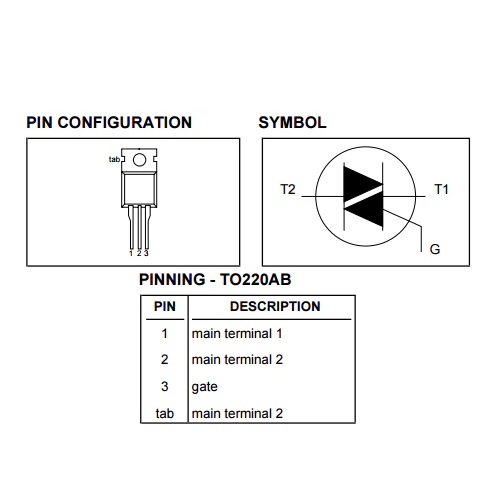 PIN CONFIGURATION

tab

1 2 3

SYMBOL

T2

T1

G

PINNING - TO220AB

| PIN | DESCRIPTION |
|---|---|
| 1 | main terminal 1 |
| 2 | main terminal 2 |
| 3 | gate |
| tab | main terminal 2 |